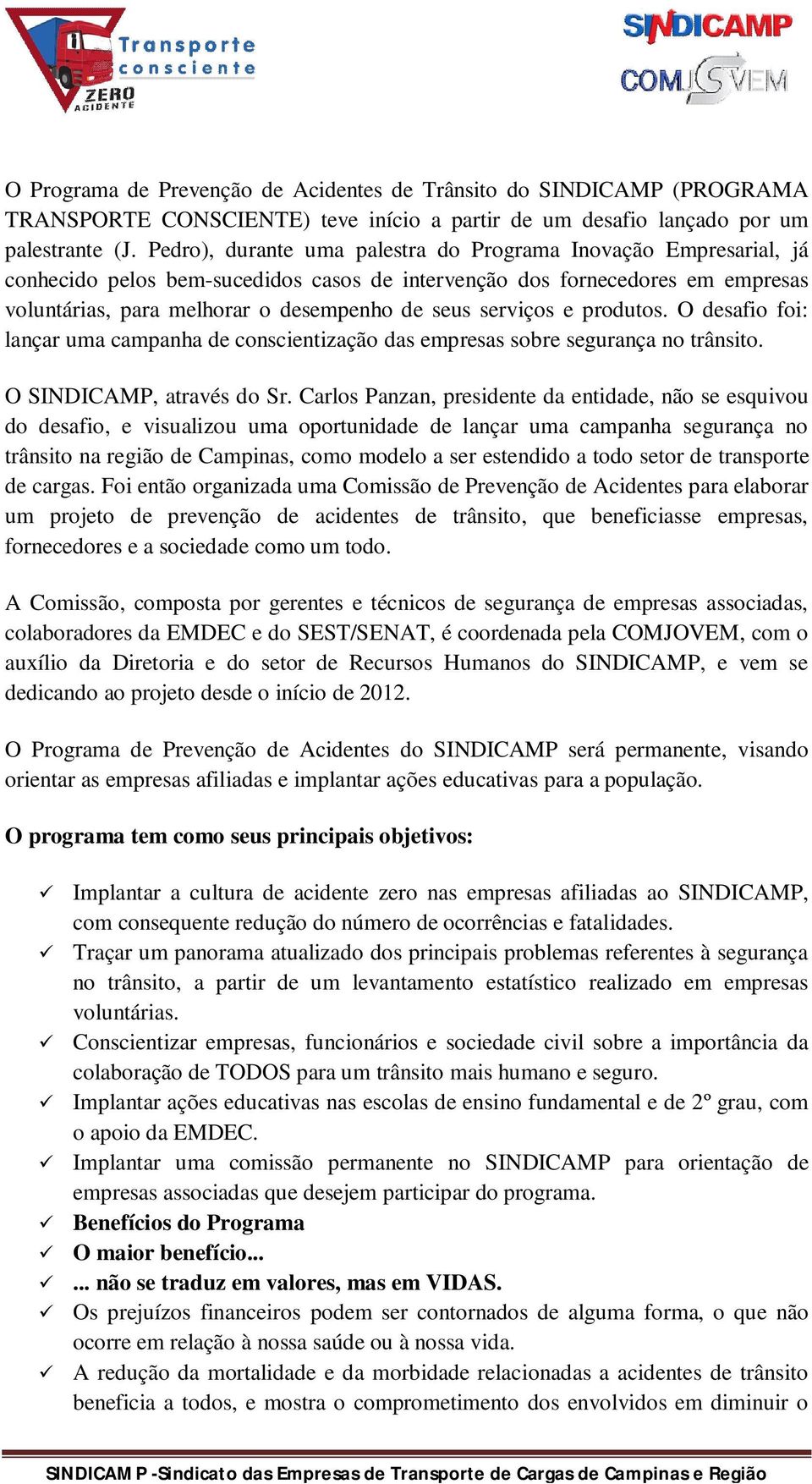 Transporte consciente
ZERO ACIDENTE

SINDICAMP
COMJOVEM

O Programa de Prevenção de Acidentes de Trânsito do SINDICAMP (PROGRAMA TRANSPORTE CONSCIENTE) teve início a partir de um desafio lançado por um palestrante (J. Pedro), durante uma palestra do Programa Inovação Empresarial, já conhecido pelos bem-sucedidos casos de intervenção dos fornecedores em empresas voluntárias, para melhorar o desempenho de seus serviços e produtos. O desafio foi: lançar uma campanha de conscientização das empresas sobre segurança no trânsito.

O SINDICAMP, através do Sr. Carlos Panzan, presidente da entidade, não se esquivou do desafio, e visualizou uma oportunidade de lançar uma campanha segurança no trânsito na região de Campinas, como modelo a ser estendido a todo setor de transporte de cargas. Foi então organizada uma Comissão de Prevenção de Acidentes para elaborar um projeto de prevenção de acidentes de trânsito, que beneficiasse empresas, fornecedores e a sociedade como um todo.

A Comissão, composta por gerentes e técnicos de segurança de empresas associadas, colaboradores da EMDEC e do SEST/SENAT, é coordenada pela COMJOVEM, com o auxílio da Diretoria e do setor de Recursos Humanos do SINDICAMP, e vem se dedicando ao projeto desde o início de 2012.

O Programa de Prevenção de Acidentes do SINDICAMP será permanente, visando orientar as empresas afiliadas e implantar ações educativas para a população.

O programa tem como seus principais objetivos:

✓ Implantar a cultura de acidente zero nas empresas afiliadas ao SINDICAMP, com consequente redução do número de ocorrências e fatalidades.
✓ Traçar um panorama atualizado dos principais problemas referentes à segurança no trânsito, a partir de um levantamento estatístico realizado em empresas voluntárias.
✓ Conscientizar empresas, funcionários e sociedade civil sobre a importância da colaboração de TODOS para um trânsito mais humano e seguro.
✓ Implantar ações educativas nas escolas de ensino fundamental e de 2º grau, com o apoio da EMDEC.
✓ Implantar uma comissão permanente no SINDICAMP para orientação de empresas associadas que desejem participar do programa.
✓ Benefícios do Programa
✓ O maior benefício...
✓ ... não se traduz em valores, mas em VIDAS.
✓ Os prejuízos financeiros podem ser contornados de alguma forma, o que não ocorre em relação à nossa saúde ou à nossa vida.
✓ A redução da mortalidade e da morbidade relacionadas a acidentes de trânsito beneficia a todos, e mostra o comprometimento dos envolvidos em diminuir o

SINDICAMP -Sindicato das Empresas de Transporte de Cargas de Campinas e Região